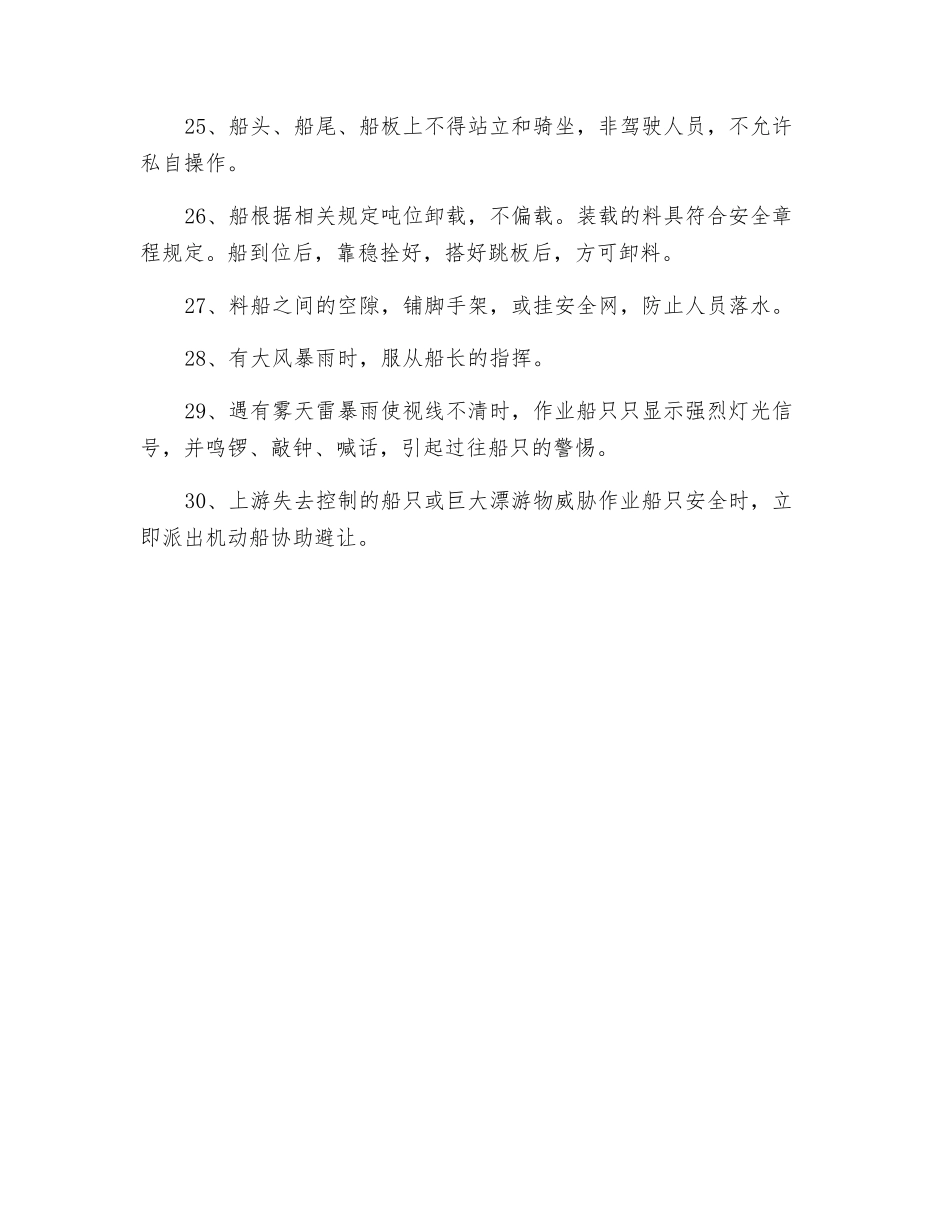 25、船头、船尾、船板上不得站立和骑坐，非驾驶人员，不允许私自操作。

26、船根据相关规定吨位卸载，不偏载。装载的料具符合安全章程规定。船到位后，靠稳拴好，搭好跳板后，方可卸料。

27、料船之间的空隙，铺脚手架，或挂安全网，防止人员落水。

28、有大风暴雨时，服从船长的指挥。

29、遇有雾天雷暴雨使视线不清时，作业船只只显示强烈灯光信号，并鸣锣、敲钟、喊话，引起过往船只的警惕。

30、上游失去控制的船只或巨大漂游物威胁作业船只安全时，立即派出机动船协助避让。